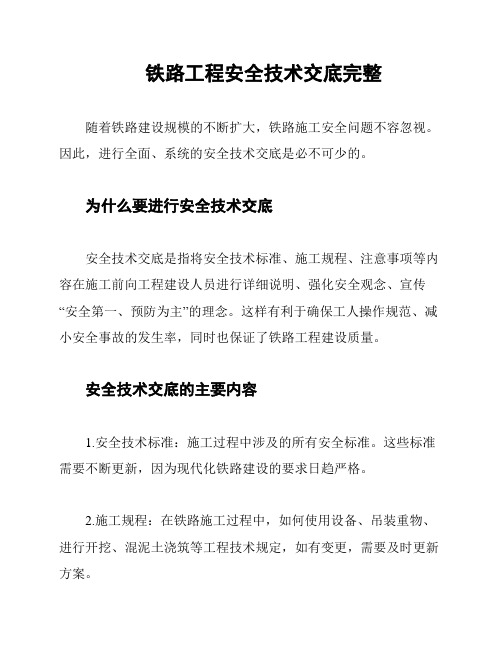 铁路工程安全技术交底完整

随着铁路建设规模的不断扩大，铁路施工安全问题不容忽视。因此，进行全面、系统的安全技术交底是必不可少的。

为什么要进行安全技术交底

安全技术交底是指将安全技术标准、施工规程、注意事项等内容在施工前向工程建设人员进行详细说明、强化安全观念、宣传“安全第一、预防为主”的理念。这样有利于确保工人操作规范、减小安全事故的发生率，同时也保证了铁路工程建设质量。

安全技术交底的主要内容

1.安全技术标准：施工过程中涉及的所有安全标准。这些标准需要不断更新，因为现代化铁路建设的要求日趋严格。

2.施工规程：在铁路施工过程中，如何使用设备、吊装重物、进行开挖、混泥土浇筑等工程技术规定，如有变更，需要及时更新方案。